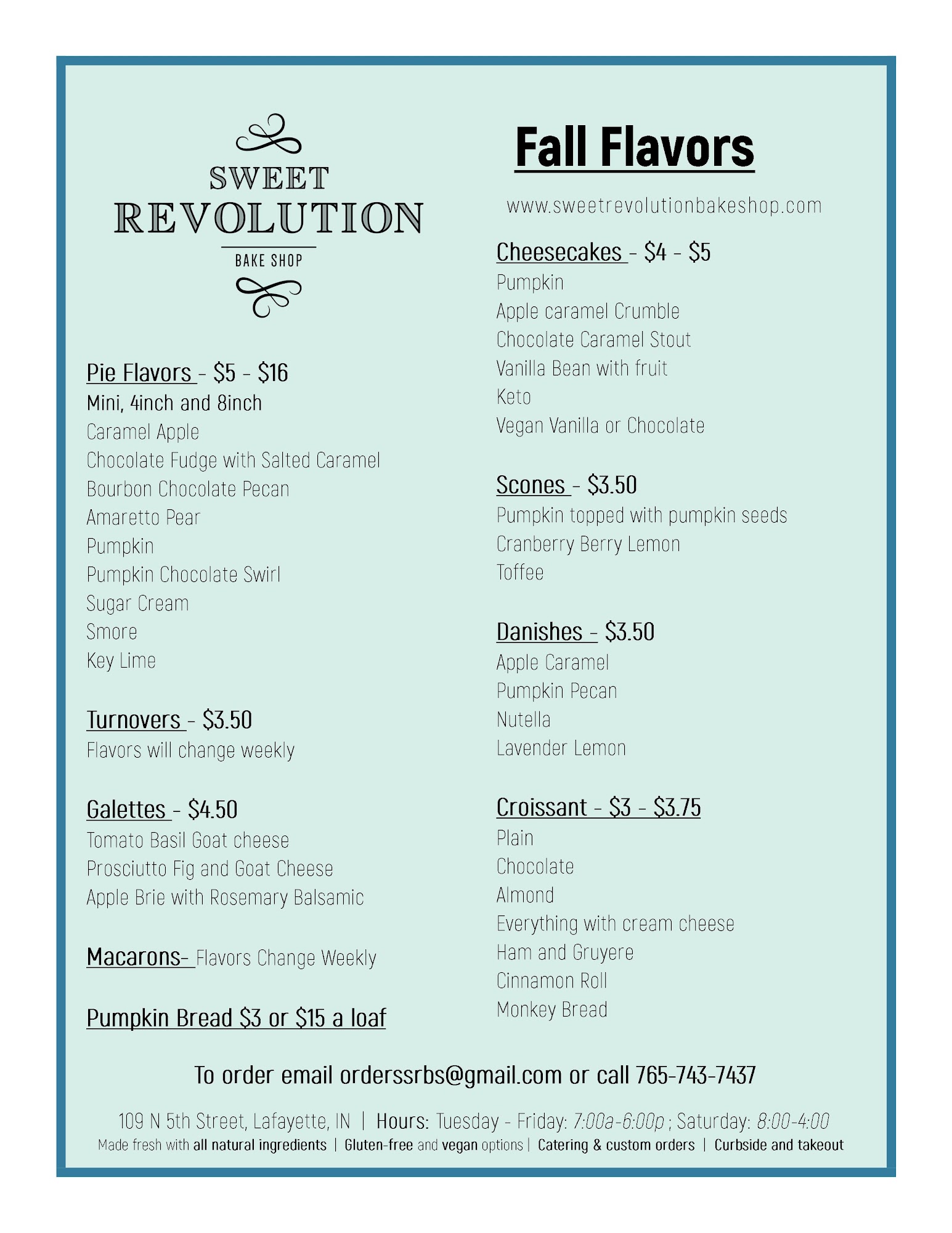 SWEET
REVOLUTION
BAKE SHOP

Pie Flavors - $5 - $16
Mini, 4inch and 8inch
Caramel Apple
Chocolate Fudge with Salted Caramel
Bourbon Chocolate Pecan
Amaretto Pear
Pumpkin
Pumpkin Chocolate Swirl
Sugar Cream
Smore
Key Lime

Turnovers - $3.50
Flavors will change weekly

Galettes - $4.50
Tomato Basil Goat cheese
Prosciutto Fig and Goat Cheese
Apple Brie with Rosemary Balsamic

Macarons- Flavors Change Weekly

Pumpkin Bread $3 or $15 a loaf

Fall Flavors

www.sweetrevolutionbakeshop.com

Cheesecakes - $4 - $5
Pumpkin
Apple caramel Crumble
Chocolate Caramel Stout
Vanilla Bean with fruit
Keto
Vegan Vanilla or Chocolate

Scones - $3.50
Pumpkin topped with pumpkin seeds
Cranberry Berry Lemon
Toffee

Danishes - $3.50
Apple Caramel
Pumpkin Pecan
Nutella
Lavender Lemon

Croissant - $3 - $3.75
Plain
Chocolate
Almond
Everything with cream cheese
Ham and Gruyere
Cinnamon Roll
Monkey Bread

To order email orderssrbs@gmail.com or call 765-743-7437

109 N 5th Street, Lafayette, IN | Hours: Tuesday - Friday: 7:00a-6:00p ; Saturday: 8:00-4:00
Made fresh with all natural ingredients | Gluten-free and vegan options | Catering & custom orders | Curbside and takeout